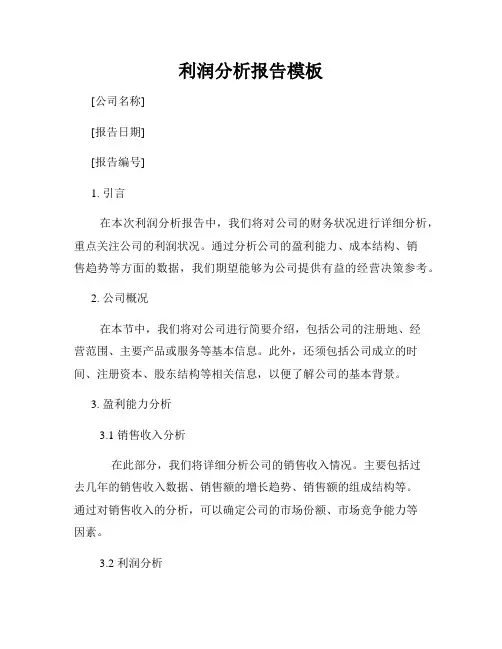 利润分析报告模板

[公司名称]

[报告日期]

[报告编号]

1. 引言

在本次利润分析报告中，我们将对公司的财务状况进行详细分析，重点关注公司的利润状况。通过分析公司的盈利能力、成本结构、销售趋势等方面的数据，我们期望能够为公司提供有益的经营决策参考。

2. 公司概况

在本节中，我们将对公司进行简要介绍，包括公司的注册地、经营范围、主要产品或服务等基本信息。此外，还须包括公司成立的时间、注册资本、股东结构等相关信息，以便了解公司的基本背景。

3. 盈利能力分析

3.1 销售收入分析

在此部分，我们将详细分析公司的销售收入情况。主要包括过去几年的销售收入数据、销售额的增长趋势、销售额的组成结构等。通过对销售收入的分析，可以确定公司的市场份额、市场竞争能力等因素。

3.2 利润分析